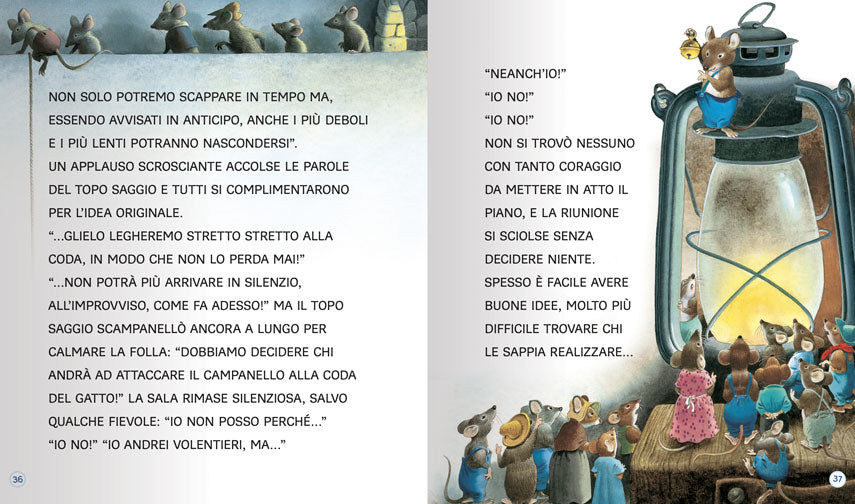 NON SOLO POTREMO SCAPPARE IN TEMPO MA, ESSENDO AVVISATI IN ANTICIPO, ANCHE I PIÙ DEBOLI E I PIÙ LENTI POTRANNO NASCONDERSI".

UN APPLAUSO SCROSCIANTE ACCOLSE LE PAROLE DEL TOPO SAGGIO E TUTTI SI COMPLIMENTARONO PER L'IDEA ORIGINALE.

"...GLIELO LEGHEREMO STRETTO STRETTO ALLA CODA, IN MODO CHE NON LO PERDA MAI!"

"...NON POTRÀ PIÙ ARRIVARE IN SILENZIO, ALL'IMPROVVISO, COME FA ADESSO!" MA IL TOPO SAGGIO SCAMPANELLÒ ANCORA A LUNGO PER CALMARE LA FOLLA: "DOBBIAMO DECIDERE CHI ANDRÀ AD ATTACCARE IL CAMPANELLO ALLA CODA DEL GATTO!" LA SALA RIMASE SILENZIOSA, SALVO QUALCHE FIEVOLE: "IO NON POSSO PERCHÉ..."

"IO NO!" "IO ANDREI VOLENTIERI, MA..."

36

"NEANCH'IO!"

"IO NO!"

"IO NO!"

NON SI TROVÒ NESSUNO CON TANTO CORAGGIO DA METTERE IN ATTO IL PIANO, E LA RIUNIONE SI SCIOLSE SENZA DECIDERE NIENTE.

SPESSO È FACILE AVERE BUONE IDEE, MOLTO PIÙ DIFFICILE TROVARE CHI LE SAPPIA REALIZZARE...

37